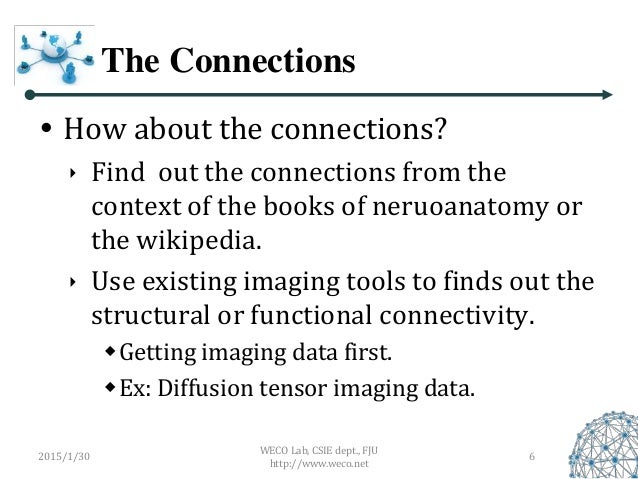 The Connections

• How about the connections?

‣ Find out the connections from the context of the books of neruoanatomy or the wikipedia.

‣ Use existing imaging tools to finds out the structural or functional connectivity.

◆ Getting imaging data first.

◆ Ex: Diffusion tensor imaging data.

2015/1/30

WECO Lab, CSIE dept., FJU
http://www.weco.net

6